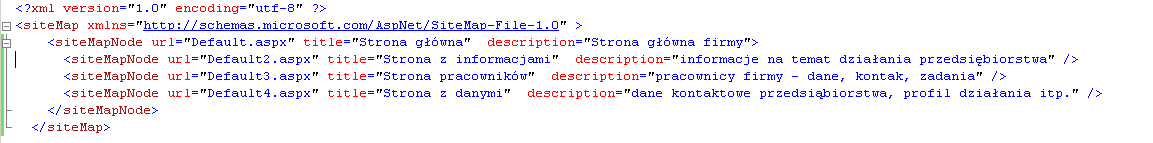 <?xml version="1.0" encoding="utf-8" ?>
<siteMap xmlns="http://schemas.microsoft.com/AspNet/SiteMap-File-1.0" >
<siteMapNode url="Default.aspx" title="Strona główna" description="Strona główna firmy">
<siteMapNode url="Default2.aspx" title="Strona z informacjami" description="informacje na temat działania przedsiębiorstwa" />
<siteMapNode url="Default3.aspx" title="Strona pracowników" description="pracownicy firmy - dane, kontak, zadania" />
<siteMapNode url="Default4.aspx" title="Strona z danymi" description="dane kontaktowe przedsiąbiorstwa, profil działania itp." />
</siteMapNode>
</siteMap>